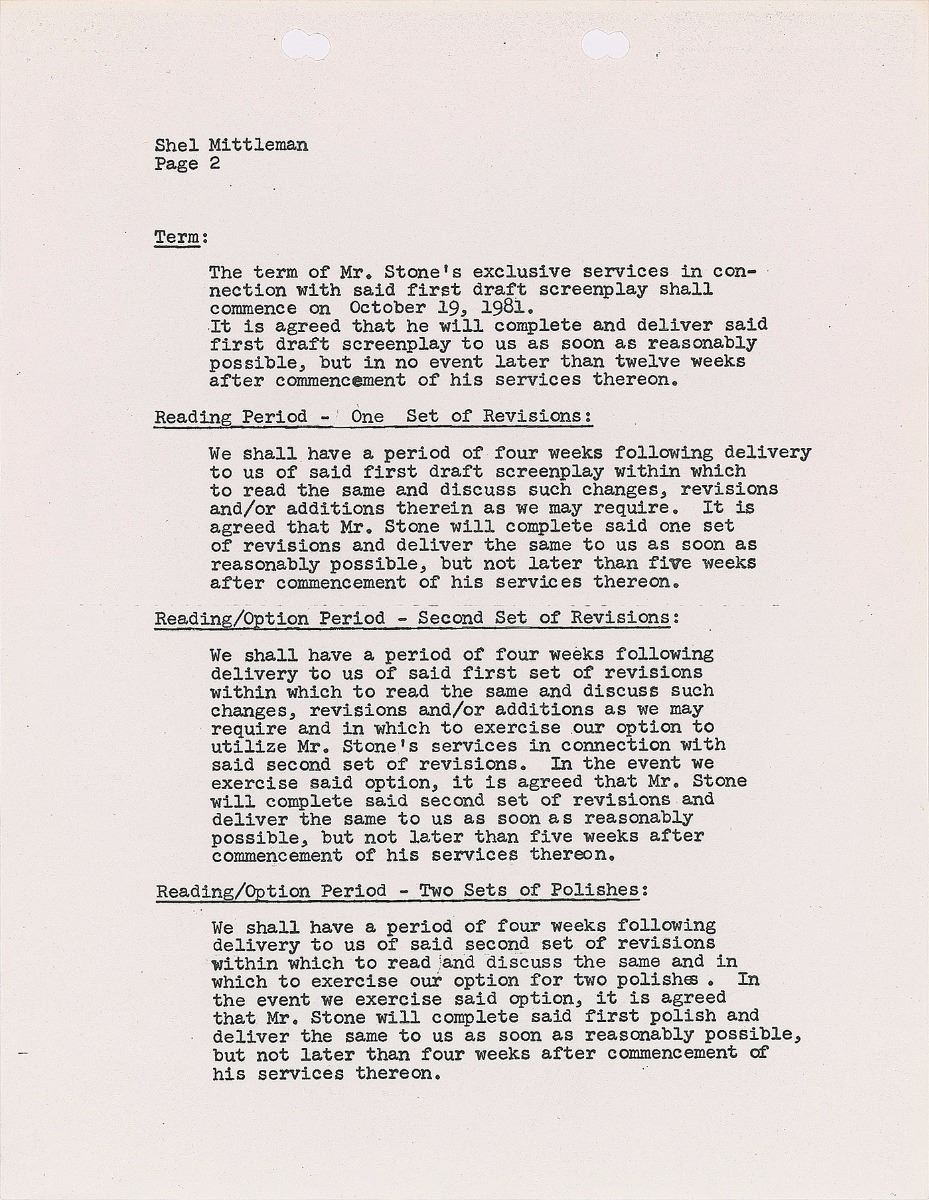 Shel Mittleman
Page 2

Term:

The term of Mr. Stone's exclusive services in connection with said first draft screenplay shall commence on October 19, 1981.
It is agreed that he will complete and deliver said first draft screenplay to us as soon as reasonably possible, but in no event later than twelve weeks after commencement of his services thereon.

Reading Period - One Set of Revisions:

We shall have a period of four weeks following delivery to us of said first draft screenplay within which to read the same and discuss such changes, revisions and/or additions therein as we may require. It is agreed that Mr. Stone will complete said one set of revisions and deliver the same to us as soon as reasonably possible, but not later than five weeks after commencement of his services thereon.

Reading/Option Period - Second Set of Revisions:

We shall have a period of four weeks following delivery to us of said first set of revisions within which to read the same and discuss such changes, revisions and/or additions as we may require and in which to exercise our option to utilize Mr. Stone's services in connection with said second set of revisions. In the event we exercise said option, it is agreed that Mr. Stone will complete said second set of revisions and deliver the same to us as soon as reasonably possible, but not later than five weeks after commencement of his services thereon.

Reading/Option Period - Two Sets of Polishes:

We shall have a period of four weeks following delivery to us of said second set of revisions within which to read and discuss the same and in which to exercise our option for two polishes. In the event we exercise said option, it is agreed that Mr. Stone will complete said first polish and deliver the same to us as soon as reasonably possible, but not later than four weeks after commencement of his services thereon.